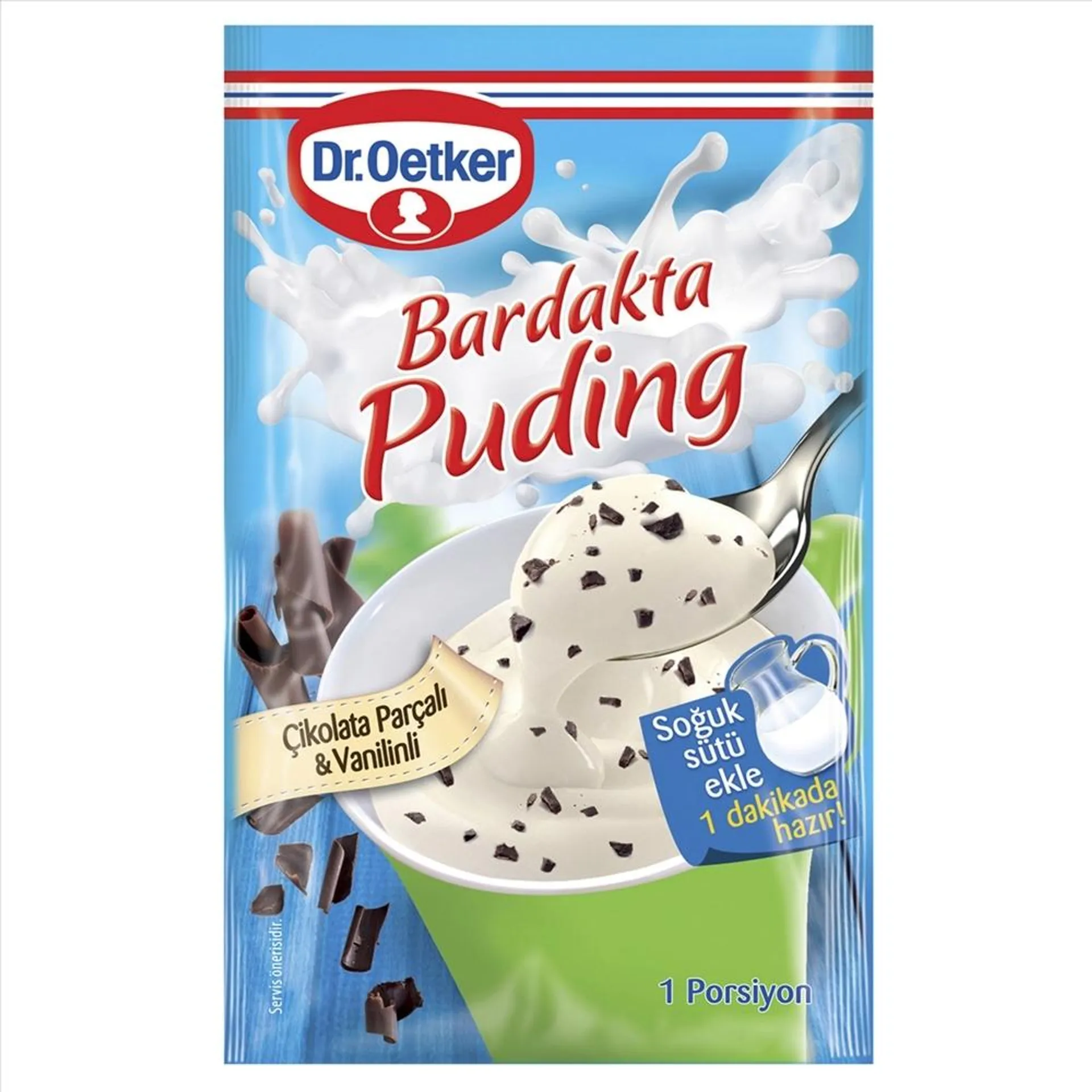 Dr.Oetker

Bardakta Puding

Çikolata Parçalı & Vanilinli

Soğuk sütü ekle 1 dakikada hazır!

1 Porsiyon

Servis önerisidir.